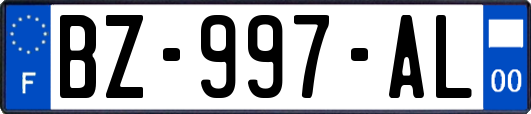 F
BZ-997-AL
00